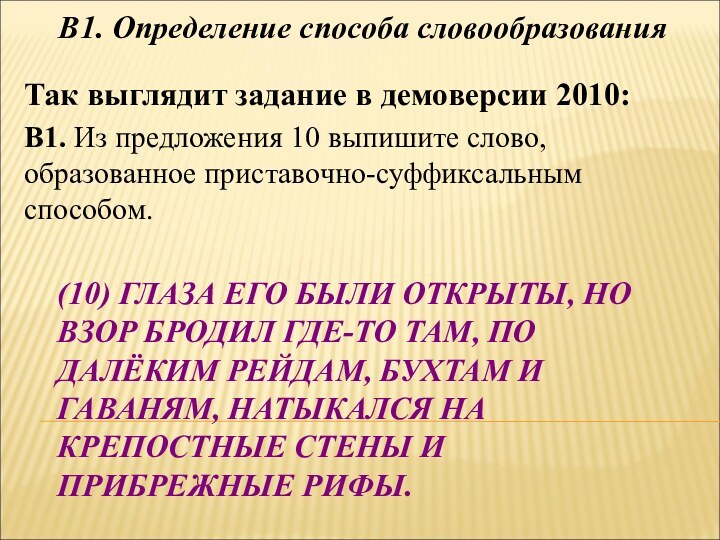 В1. Определение способа словообразования

Так выглядит задание в демоверсии 2010:

В1. Из предложения 10 выпишите слово, образованное приставочно-суффиксальным способом.

(10) ГЛАЗА ЕГО БЫЛИ ОТКРЫТЫ, НО ВЗОР БРОДИЛ ГДЕ-ТО ТАМ, ПО ДАЛЁКИМ РЕЙДАМ, БУХТАМ И ГАВАНЯМ, НАТЫКАЛСЯ НА КРЕПОСТНЫЕ СТЕНЫ И ПРИБРЕЖНЫЕ РИФЫ.